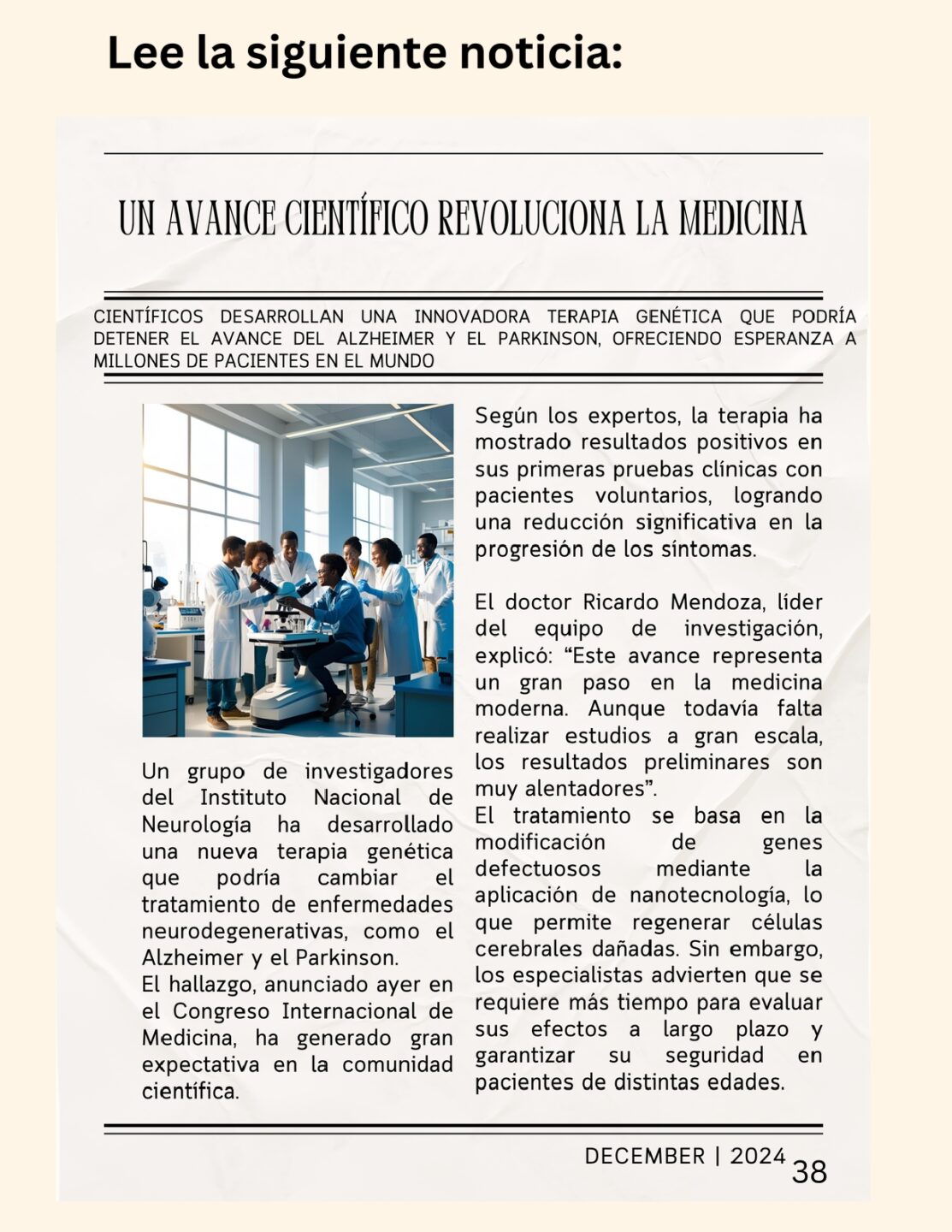 Lee la siguiente noticia:

UN AVANCE CIENTÍFICO REVOLUCIONA LA MEDICINA

CIENTÍFICOS DESARROLLAN UNA INNOVADORA TERAPIA GENÉTICA QUE PODRÍA DETENER EL AVANCE DEL ALZHEIMER Y EL PARKINSON, OFRECIENDO ESPERANZA A MILLONES DE PACIENTES EN EL MUNDO

Un grupo de investigadores del Instituto Nacional de Neurología ha desarrollado una nueva terapia genética que podría cambiar el tratamiento de enfermedades neurodegenerativas, como el Alzheimer y el Parkinson.
El hallazgo, anunciado ayer en el Congreso Internacional de Medicina, ha generado gran expectativa en la comunidad científica.

Según los expertos, la terapia ha mostrado resultados positivos en sus primeras pruebas clínicas con pacientes voluntarios, logrando una reducción significativa en la progresión de los síntomas.

El doctor Ricardo Mendoza, líder del equipo de investigación, explicó: “Este avance representa un gran paso en la medicina moderna. Aunque todavía falta realizar estudios a gran escala, los resultados preliminares son muy alentadores”.
El tratamiento se basa en la modificación de genes defectuosos mediante la aplicación de nanotecnología, lo que permite regenerar células cerebrales dañadas. Sin embargo, los especialistas advierten que se requiere más tiempo para evaluar sus efectos a largo plazo y garantizar su seguridad en pacientes de distintas edades.

DECEMBER | 2024

38